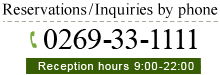 Reservations/Inquiries by phone

0269-33-1111

Reception hours 9:00-22:00